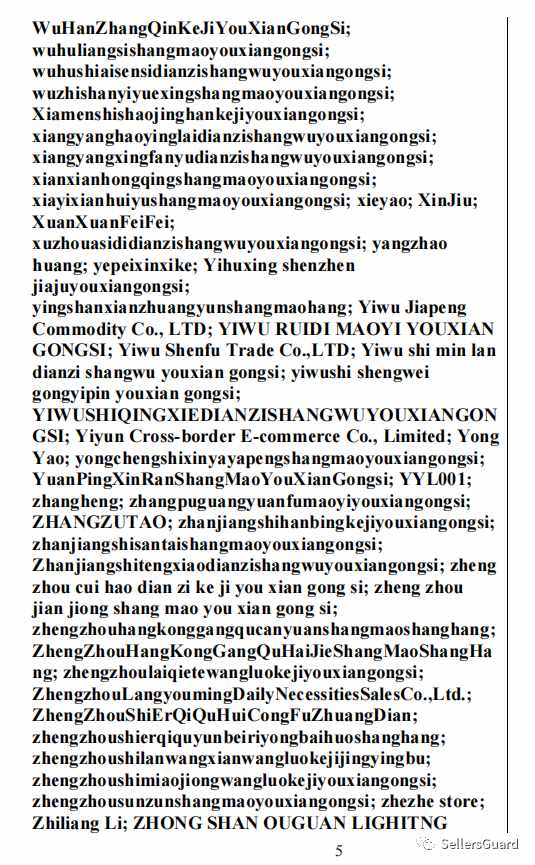 WuHanZhangQinKeJiYouXianGongSi; wuhuliangsishangmaoyouxiangongsi; wuhushiaisensidianzishangwuyouxiangongsi; wuzhishanyiyuexingshangmaoyouxiangongsi; Xiamenshishaojinghankejiyouxiangongsi; xiangyanghaoyinglaidianzishangwuyouxiangongsi; xiangyangxingfanyudianzishangwuyouxiangongsi; xianxianhongqingshangmaoyouxiangongsi; xiayixianhuiyushangmaoyouxiangongsi; xieyao; XinJiu; XuanXuanFeiFei; xuzhouasididianzishangwuyouxiangongsi; yangzhao huang; yepeixinxike; Yihuxing shenzhen jiajuyouxiangongsi; yingshanxianzhuangyunshangmaohang; Yiwu Jiapeng Commodity Co., LTD; YIWU RUIDI MAOYI YOUXIAN GONGSI; Yiwu Shenfu Trade Co.,LTD; Yiwu shi min lan dianzi shangwu youxian gongsi; yiwushi shengwei gongyipin youxian gongsi; YIWUSHIQINGXIEDIANZISHANGWUYOUXIANGONGSI; Yiyun Cross-border E-commerce Co., Limited; Yong Yao; yongchengshixinyayapengshangmaoyouxiangongsi; YuanPingXinRanShangMaoYouXianGongsi; YYL001; zhangheng; zhangpuguangyuanfumaoyiyouxiangongsi; ZHANGZUTAO; zhanjiangshihanbingkejiyouxiangongsi; zhanjiangshisantaishangmaoyouxiangongsi; Zhanjiangshitengxiaodianzishangwuyouxiangongsi; zheng zhou cui hao dian zi ke ji you xian gong si; zheng zhou jian jiong shang mao you xian gong si; zhengzhouhangkonggangqucanyuanshangmaoshanghang; ZhengZhouHangKongGangQuHaiJieShangMaoShangHang; zhengzhoulaiqietewangluokejiyouxiangongsi; ZhengzhouLangyoumingDailyNecessitiesSalesCo.,Ltd.; ZhengZhouShiErQiQuHuiCongFuZhuangDian; zhengzhoushierqiquyunbeiriyongbaihuoshanghang; zhengzhoushilanwangxianwangluokejijingyingbu; zhengzhoushimiaojiongwangluokejiyouxiangongsi; zhengzhousunzunshangmaoyouxiangongsi; zhezhe store; Zhiliang Li; ZHONG SHAN OUGUAN LIGHITNG

5

SellersGuard